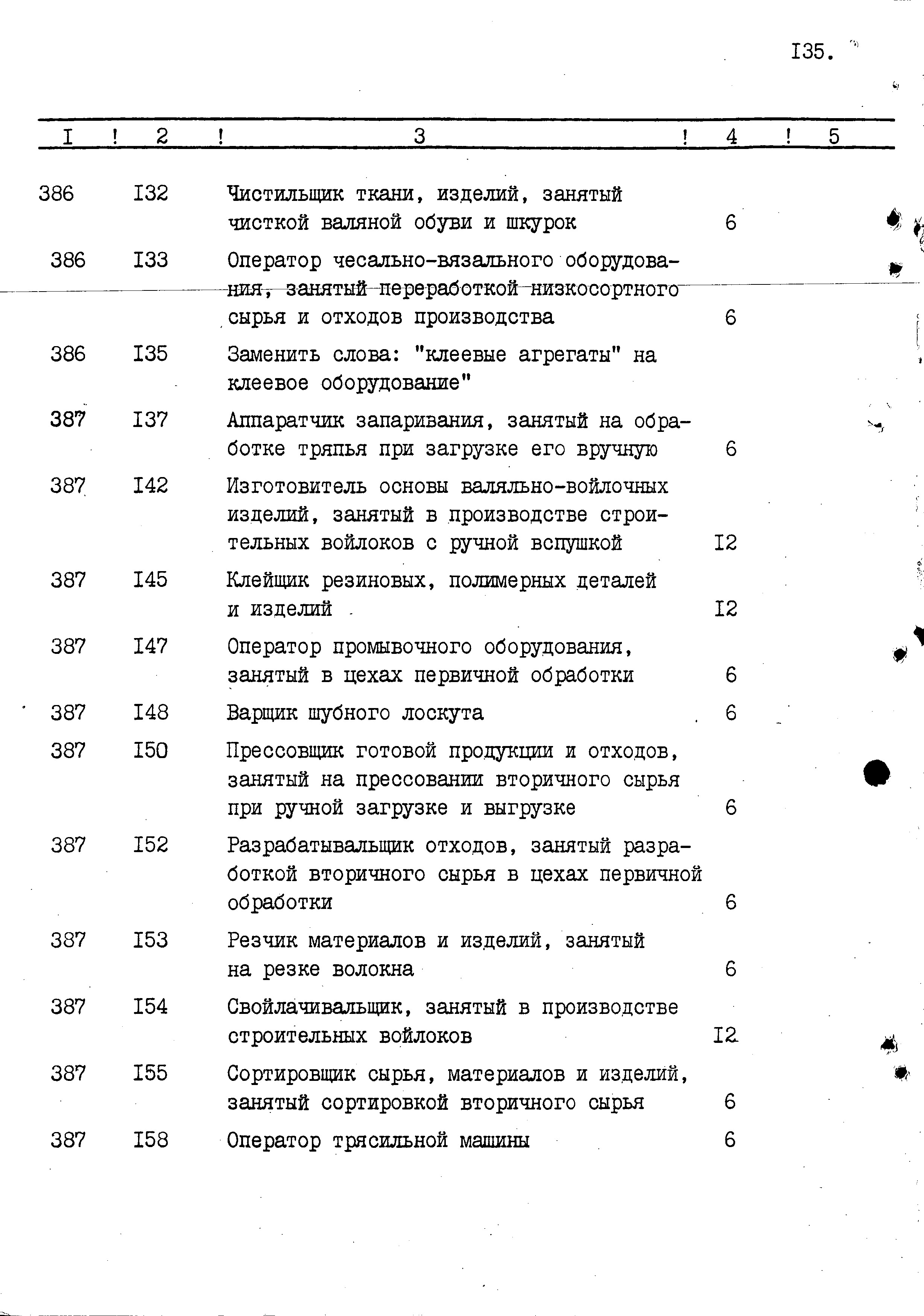 I35.

| I | 2 | 3 | 4 | 5 |
|---|---|---|---|---|
| 386 | I32 | Чистильщик ткани, изделий, занятый чисткой валяной обуви и шкурок | 6 | |
| 386 | I33 | Оператор чесально-вязального оборудования, занятый переработкой низкосортного сырья и отходов производства | 6 | |
| 386 | I35 | Заменить слова: "клеевые агрегаты" на клеевое оборудование" | | |
| 387 | I37 | Аппаратчик запаривания, занятый на обработке тряпья при загрузке его вручную | 6 | |
| 387 | I42 | Изготовитель основы валяльно-войлочных изделий, занятый в производстве строительных войлоков с ручной вспушкой | I2 | |
| 387 | I45 | Клейщик резиновых, полимерных деталей и изделий | I2 | |
| 387 | I47 | Оператор промывочного оборудования, занятый в цехах первичной обработки | 6 | |
| 387 | I48 | Варщик шубного лоскута | 6 | |
| 387 | I50 | Прессовщик готовой продукции и отходов, занятый на прессовании вторичного сырья при ручной загрузке и выгрузке | 6 | |
| 387 | I52 | Разрабатывальщик отходов, занятый разработкой вторичного сырья в цехах первичной обработки | 6 | |
| 387 | I53 | Резчик материалов и изделий, занятый на резке волокна | 6 | |
| 387 | I54 | Свойлачивальщик, занятый в производстве строительных войлоков | I2 | |
| 387 | I55 | Сортировщик сырья, материалов и изделий, занятый сортировкой вторичного сырья | 6 | |
| 387 | I58 | Оператор трясильной машины | 6 | |